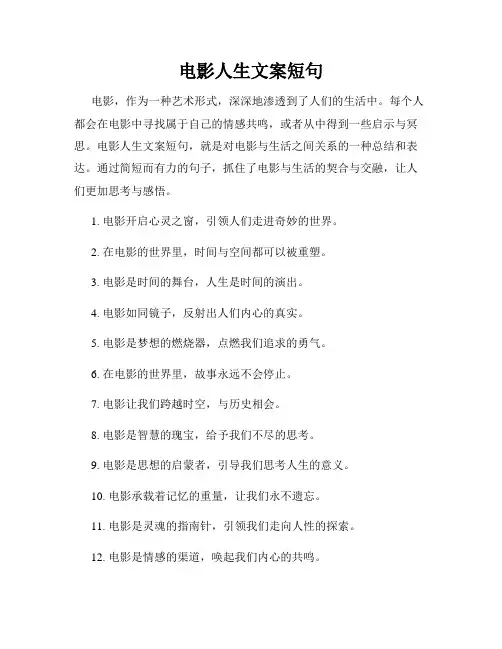 电影人生文案短句

电影，作为一种艺术形式，深深地渗透到了人们的生活中。每个人都会在电影中寻找属于自己的情感共鸣，或者从中得到一些启示与冥思。电影人生文案短句，就是对电影与生活之间关系的一种总结和表达。通过简短而有力的句子，抓住了电影与生活的契合与交融，让人们更加思考与感悟。

1. 电影开启心灵之窗，引领人们走进奇妙的世界。

2. 在电影的世界里，时间与空间都可以被重塑。

3. 电影是时间的舞台，人生是时间的演出。

4. 电影如同镜子，反射出人们内心的真实。

5. 电影是梦想的燃烧器，点燃我们追求的勇气。

6. 在电影的世界里，故事永远不会停止。

7. 电影让我们跨越时空，与历史相会。

8. 电影是智慧的瑰宝，给予我们不尽的思考。

9. 电影是思想的启蒙者，引导我们思考人生的意义。

10. 电影承载着记忆的重量，让我们永不遗忘。

11. 电影是灵魂的指南针，引领我们走向人性的探索。

12. 电影是情感的渠道，唤起我们内心的共鸣。